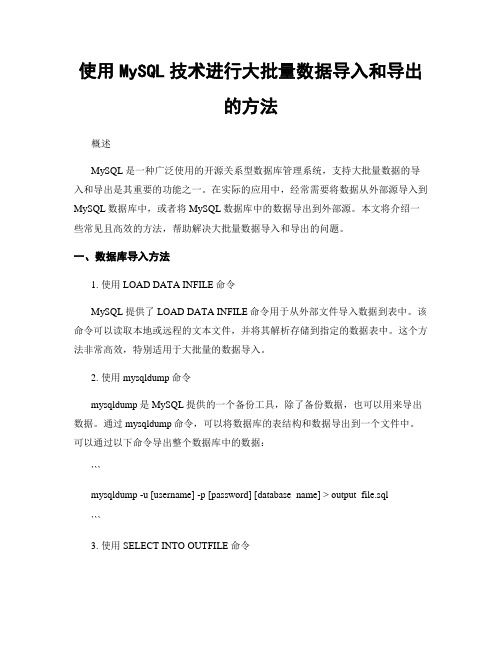 使用 MySQL 技术进行大批量数据导入和导出的方法

概述

MySQL 是一种广泛使用的开源关系型数据库管理系统，支持大批量数据的导入和导出是其重要的功能之一。在实际的应用中，经常需要将数据从外部源导入到 MySQL 数据库中，或者将 MySQL 数据库中的数据导出到外部源。本文将介绍一些常见且高效的方法，帮助解决大批量数据导入和导出的问题。

一、数据库导入方法

1. 使用 LOAD DATA INFILE 命令

MySQL 提供了 LOAD DATA INFILE 命令用于从外部文件导入数据到表中。该命令可以读取本地或远程的文本文件，并将其解析存储到指定的数据表中。这个方法非常高效，特别适用于大批量的数据导入。

2. 使用 mysqldump 命令

mysqldump 是 MySQL 提供的一个备份工具，除了备份数据，也可以用来导出数据。通过 mysqldump 命令，可以将数据库的表结构和数据导出到一个文件中。可以通过以下命令导出整个数据库中的数据：

```

mysqldump -u [username] -p [password] [database_name] > output_file.sql

```

3. 使用 SELECT INTO OUTFILE 命令